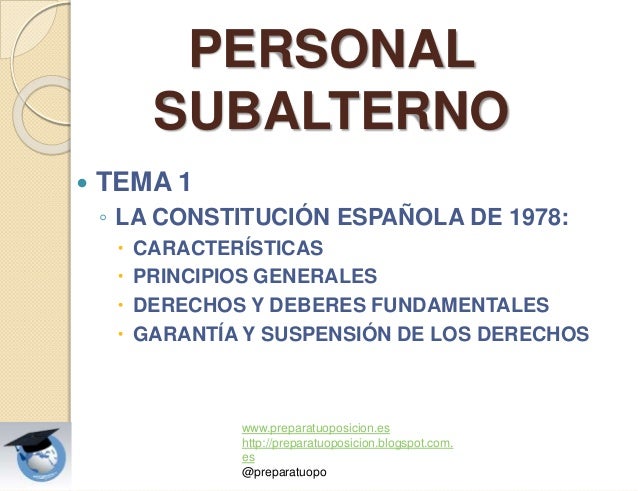 PERSONAL SUBALTERNO

• TEMA 1

◦ LA CONSTITUCIÓN ESPAÑOLA DE 1978:

• CARACTERÍSTICAS
• PRINCIPIOS GENERALES
• DERECHOS Y DEBERES FUNDAMENTALES
• GARANTÍA Y SUSPENSIÓN DE LOS DERECHOS

www.preparatuoposicion.es
http://preparatuoposicion.blogspot.com.es
@preparatuopo